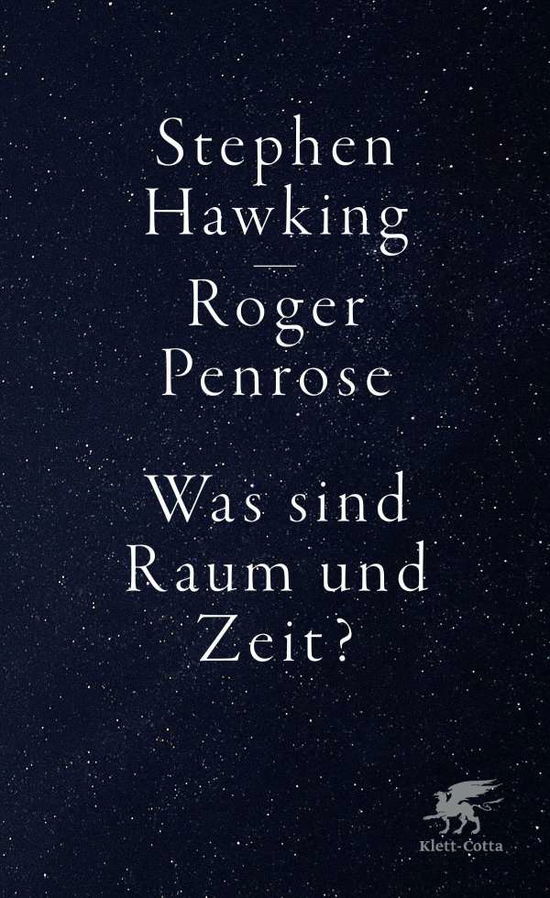 Stephen Hawking
—
Roger Penrose

Was sind Raum und Zeit?

Klett-Cotta